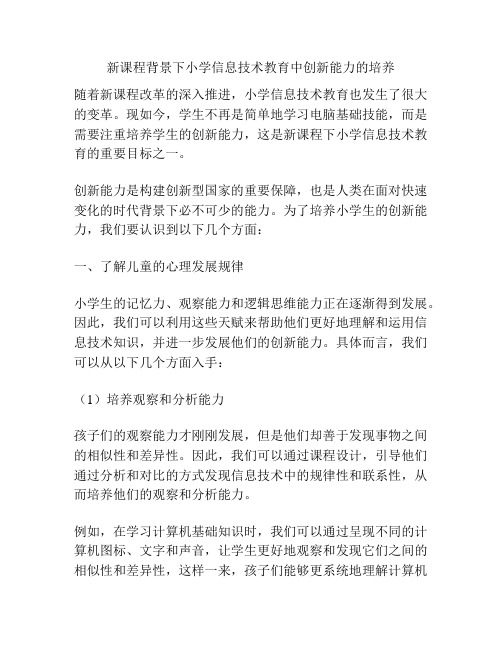 新课程背景下小学信息技术教育中创新能力的培养

随着新课程改革的深入推进，小学信息技术教育也发生了很大的变革。现如今，学生不再是简单地学习电脑基础技能，而是需要注重培养学生的创新能力，这是新课程下小学信息技术教育的重要目标之一。

创新能力是构建创新型国家的重要保障，也是人类在面对快速变化的时代背景下必不可少的能力。为了培养小学生的创新能力，我们要认识到以下几个方面：

一、了解儿童的心理发展规律

小学生的记忆力、观察能力和逻辑思维能力正在逐渐得到发展。因此，我们可以利用这些天赋来帮助他们更好地理解和运用信息技术知识，并进一步发展他们的创新能力。具体而言，我们可以从以下几个方面入手：

（1）培养观察和分析能力

孩子们的观察能力才刚刚发展，但是他们却善于发现事物之间的相似性和差异性。因此，我们可以通过课程设计，引导他们通过分析和对比的方式发现信息技术中的规律性和联系性，从而培养他们的观察和分析能力。

例如，在学习计算机基础知识时，我们可以通过呈现不同的计算机图标、文字和声音，让学生更好地观察和发现它们之间的相似性和差异性，这样一来，孩子们能够更系统地理解计算机